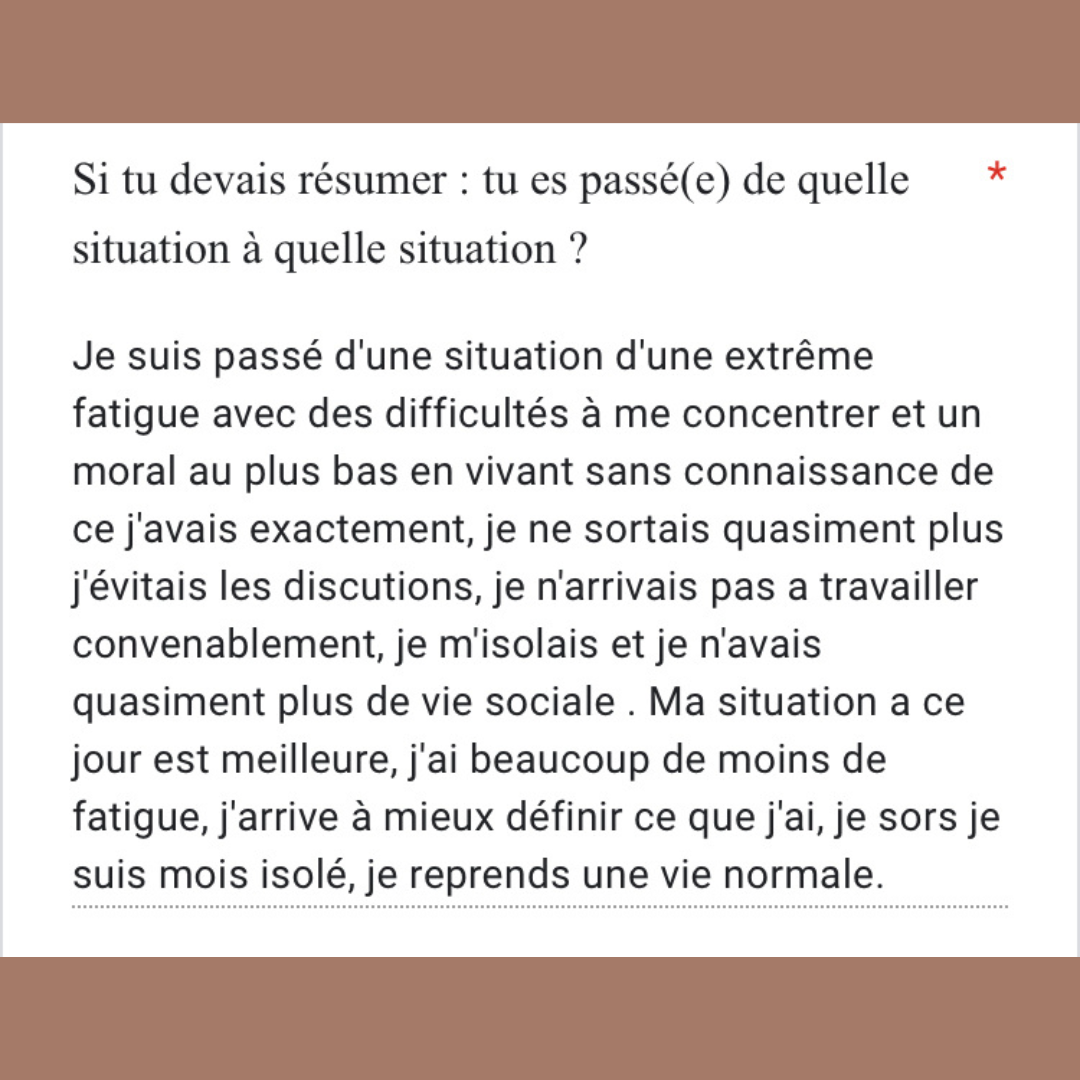 Si tu devais résumer : tu es passé(e) de quelle situation à quelle situation ? *

Je suis passé d'une situation d'une extrême fatigue avec des difficultés à me concentrer et un moral au plus bas en vivant sans connaissance de ce j'avais exactement, je ne sortais quasiment plus j'évitais les discutions, je n'arrivais pas a travailler convenablement, je m'isolais et je n'avais quasiment plus de vie sociale . Ma situation a ce jour est meilleure, j'ai beaucoup de moins de fatigue, j'arrive à mieux définir ce que j'ai, je sors je suis mois isolé, je reprends une vie normale.